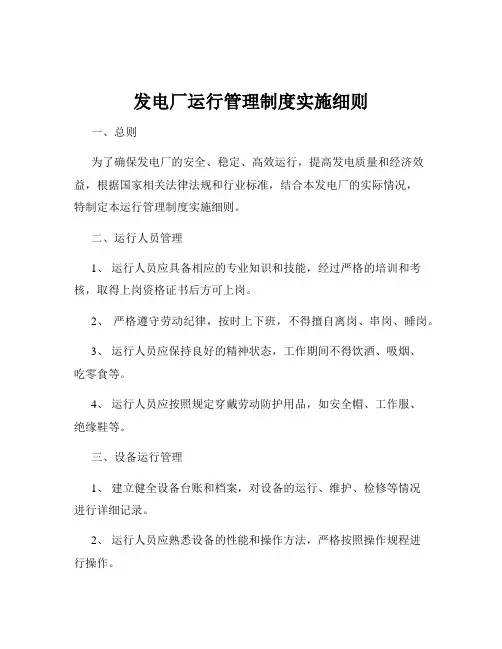 发电厂运行管理制度实施细则

一、总则

为了确保发电厂的安全、稳定、高效运行，提高发电质量和经济效益，根据国家相关法律法规和行业标准，结合本发电厂的实际情况，特制定本运行管理制度实施细则。

二、运行人员管理

1、 运行人员应具备相应的专业知识和技能，经过严格的培训和考核，取得上岗资格证书后方可上岗。

2、 严格遵守劳动纪律，按时上下班，不得擅自离岗、串岗、睡岗。

3、 运行人员应保持良好的精神状态，工作期间不得饮酒、吸烟、吃零食等。

4、 运行人员应按照规定穿戴劳动防护用品，如安全帽、工作服、绝缘鞋等。

三、设备运行管理

1、 建立健全设备台账和档案，对设备的运行、维护、检修等情况进行详细记录。

2、 运行人员应熟悉设备的性能和操作方法，严格按照操作规程进行操作。